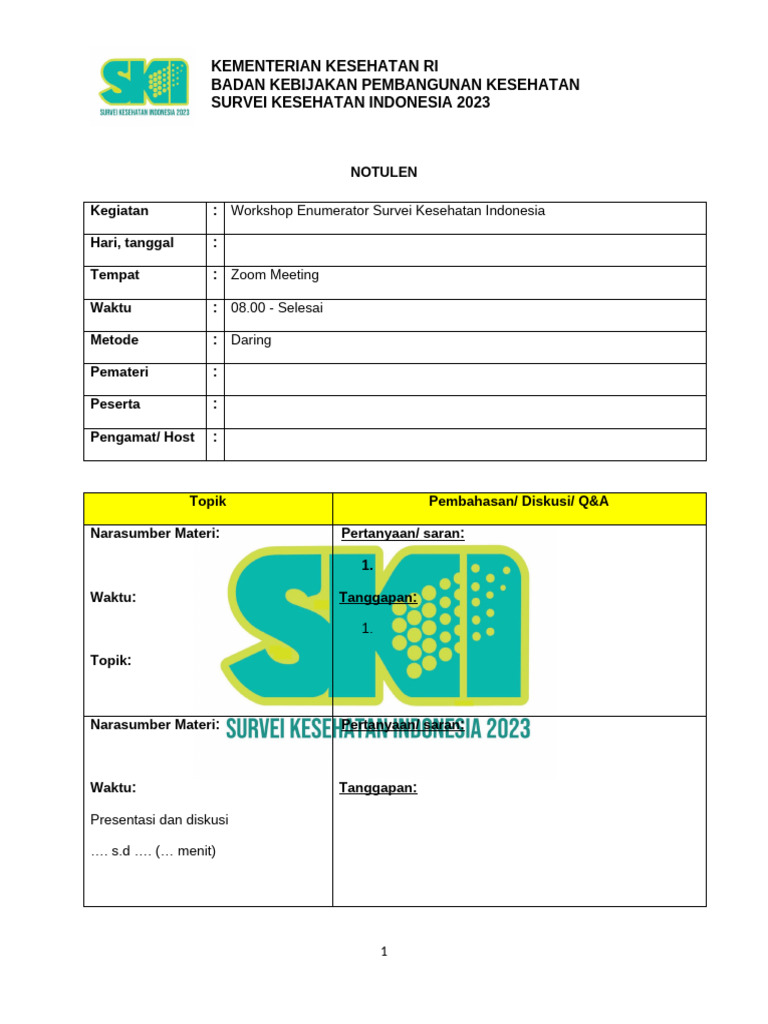 SKI
SURVEI KESEHATAN INDONESIA 2023

KEMENTERIAN KESEHATAN RI
BADAN KEBIJAKAN PEMBANGUNAN KESEHATAN
SURVEI KESEHATAN INDONESIA 2023

NOTULEN

| Kegiatan | : | Workshop Enumerator Survei Kesehatan Indonesia |
|---|---|---|
| Hari, tanggal | : | |
| Tempat | : | Zoom Meeting |
| Waktu | : | 08.00 - Selesai |
| Metode | : | Daring |
| Pemateri | : | |
| Peserta | : | |
| Pengamat/ Host | : | |

| Topik | Pembahasan/ Diskusi/ Q&A |
|---|---|
| Narasumber Materi: Waktu: Topik: | Pertanyaan/ saran: 1. Tanggapan: 1. |
| Narasumber Materi: Waktu: Presentasi dan diskusi …. s.d …. (… menit) | Pertanyaan/ saran: Tanggapan: |

SKI
SURVEI KESEHATAN INDONESIA 2023

1